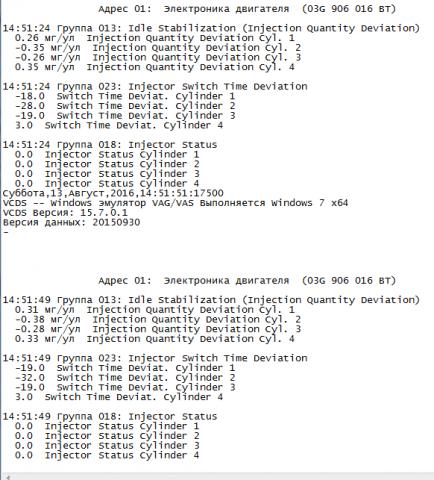 Адрес 01: Электроника двигателя (03G 906 016 BT)

14:51:24 Группа 013: Idle Stabilization (Injection Quantity Deviation)
0.26 мг/ул Injection Quantity Deviation Cyl. 1
-0.35 мг/ул Injection Quantity Deviation Cyl. 2
-0.26 мг/ул Injection Quantity Deviation Cyl. 3
0.35 мг/ул Injection Quantity Deviation Cyl. 4

14:51:24 Группа 023: Injector Switch Time Deviation
-18.0 Switch Time Deviat. Cylinder 1
-28.0 Switch Time Deviat. Cylinder 2
-19.0 Switch Time Deviat. Cylinder 3
3.0 Switch Time Deviat. Cylinder 4

14:51:24 Группа 018: Injector Status
0.0 Injector Status Cylinder 1
0.0 Injector Status Cylinder 2
0.0 Injector Status Cylinder 3
0.0 Injector Status Cylinder 4
Суббота,13,Август,2016,14:51:51:17500
VCDS -- Windows эмулятор VAG/VAS Выполняется Windows 7 x64
VCDS Версия: 15.7.0.1
Версия данных: 20150930
-

Адрес 01: Электроника двигателя (03G 906 016 BT)

14:51:49 Группа 013: Idle Stabilization (Injection Quantity Deviation)
0.31 мг/ул Injection Quantity Deviation Cyl. 1
-0.38 мг/ул Injection Quantity Deviation Cyl. 2
-0.28 мг/ул Injection Quantity Deviation Cyl. 3
0.33 мг/ул Injection Quantity Deviation Cyl. 4

14:51:49 Группа 023: Injector Switch Time Deviation
-19.0 Switch Time Deviat. Cylinder 1
-32.0 Switch Time Deviat. Cylinder 2
-19.0 Switch Time Deviat. Cylinder 3
3.0 Switch Time Deviat. Cylinder 4

14:51:49 Группа 018: Injector Status
0.0 Injector Status Cylinder 1
0.0 Injector Status Cylinder 2
0.0 Injector Status Cylinder 3
0.0 Injector Status Cylinder 4